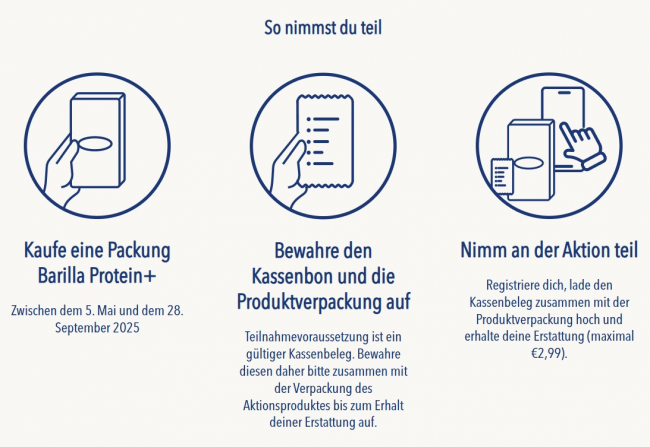 So nimmst du teil

Kaufe eine Packung Barilla Protein+

Zwischen dem 5. Mai und dem 28. September 2025

Bewahre den Kassenbon und die Produktverpackung auf

Teilnahmevoraussetzung ist ein gültiger Kassenbeleg. Bewahre diesen daher bitte zusammen mit der Verpackung des Aktionsproduktes bis zum Erhalt deiner Erstattung auf.

Nimm an der Aktion teil

Registriere dich, lade den Kassenbeleg zusammen mit der Produktverpackung hoch und erhalte deine Erstattung (maximal €2,99).